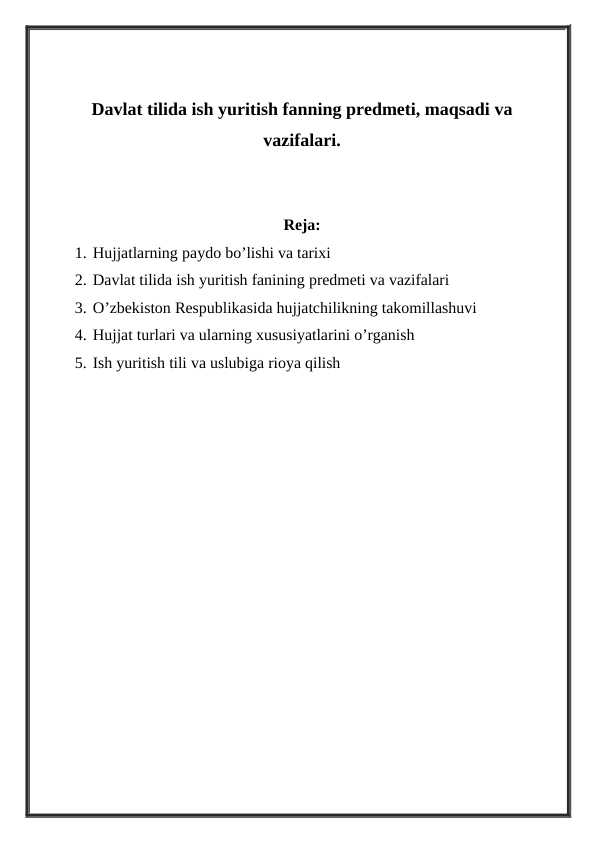 Davlat tilida ish yuritish fanning predmeti, maqsadi va vazifalari.

Reja:

1. Hujjatlarning paydo bo’lishi va tarixi
2. Davlat tilida ish yuritish fanining predmeti va vazifalari
3. O’zbekiston Respublikasida hujjatchilikning takomillashuvi
4. Hujjat turlari va ularning xususiyatlarini o’rganish
5. Ish yuritish tili va uslubiga rioya qilish